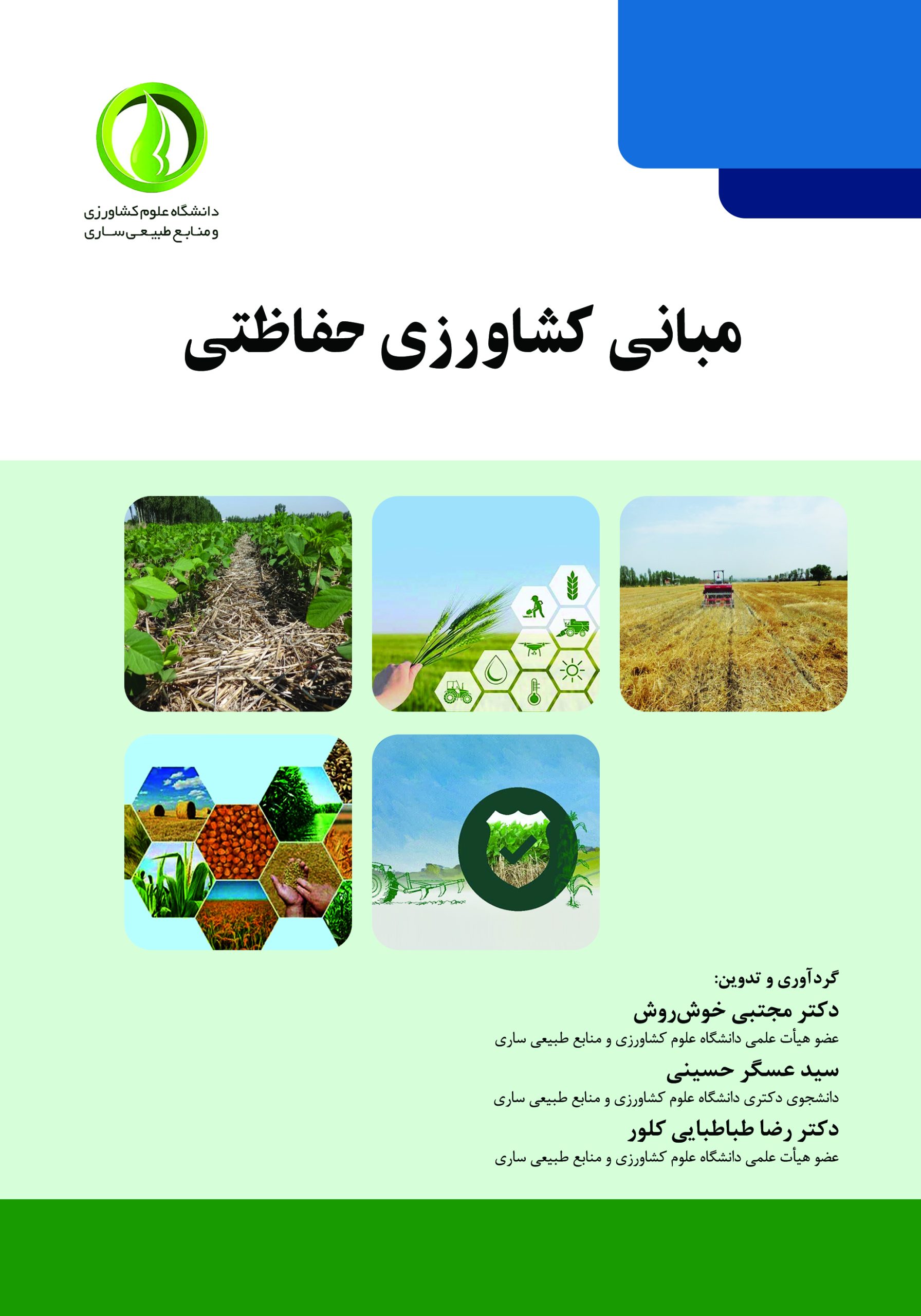 دانشگاه علوم کشاورزی
و منابع طبیعی ساری

مبانی کشاورزی حفاظتی

گردآوری و تدوین:
دکتر مجتبی خوش‌روش
عضو هیأت علمی دانشگاه علوم کشاورزی و منابع طبیعی ساری
سید عسگر حسینی
دانشجوی دکتری دانشگاه علوم کشاورزی و منابع طبیعی ساری
دکتر رضا طباطبایی کلور
عضو هیأت علمی دانشگاه علوم کشاورزی و منابع طبیعی ساری